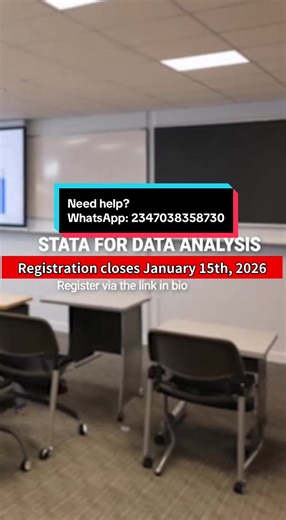 Need help?
WhatsApp: 2347038358730

STATA FOR DATA ANALYSIS

Registration closes January 15th, 2026

Register via the link in bio